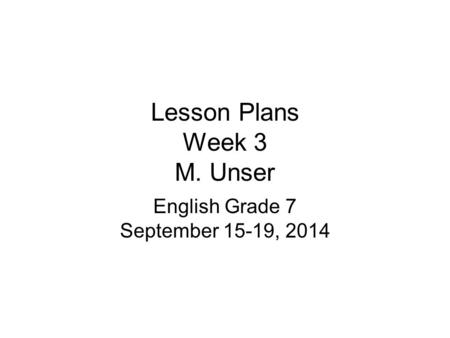 Lesson Plans
Week 3
M. Unser

English Grade 7
September 15-19, 2014